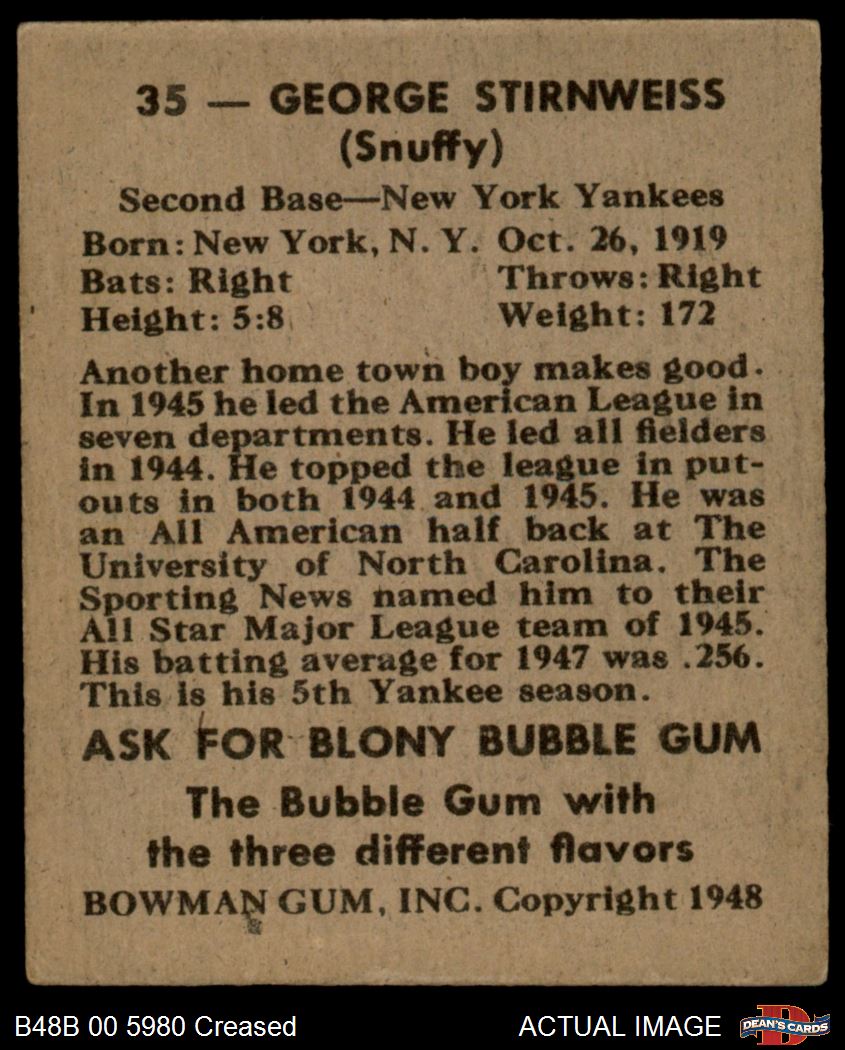 35 — GEORGE STIRNWEISS
(Snuffy)

Second Base—New York Yankees
Born: New York, N. Y. Oct. 26, 1919
Bats: Right Throws: Right
Height: 5:8 Weight: 172

Another home town boy makes good. In 1945 he led the American League in seven departments. He led all fielders in 1944. He topped the league in putouts in both 1944 and 1945. He was an All American half back at The University of North Carolina. The Sporting News named him to their All Star Major League team of 1945. His batting average for 1947 was .256. This is his 5th Yankee season.

ASK FOR BLONY BUBBLE GUM

The Bubble Gum with the three different flavors

BOWMAN GUM, INC. Copyright 1948

B48B 00 5980 Creased

ACTUAL IMAGE

DEAN'S CARDS